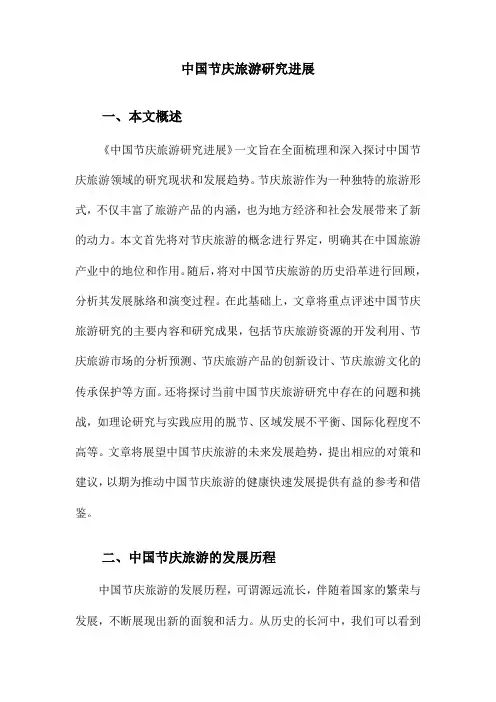 中国节庆旅游研究进展

一、本文概述

《中国节庆旅游研究进展》一文旨在全面梳理和深入探讨中国节庆旅游领域的研究现状和发展趋势。节庆旅游作为一种独特的旅游形式，不仅丰富了旅游产品的内涵，也为地方经济和社会发展带来了新的动力。本文首先将对节庆旅游的概念进行界定，明确其在中国旅游产业中的地位和作用。随后，将对中国节庆旅游的历史沿革进行回顾，分析其发展脉络和演变过程。在此基础上，文章将重点评述中国节庆旅游研究的主要内容和研究成果，包括节庆旅游资源的开发利用、节庆旅游市场的分析预测、节庆旅游产品的创新设计、节庆旅游文化的传承保护等方面。还将探讨当前中国节庆旅游研究中存在的问题和挑战，如理论研究与实践应用的脱节、区域发展不平衡、国际化程度不高等。文章将展望中国节庆旅游的未来发展趋势，提出相应的对策和建议，以期为推动中国节庆旅游的健康快速发展提供有益的参考和借鉴。

二、中国节庆旅游的发展历程

中国节庆旅游的发展历程，可谓源远流长，伴随着国家的繁荣与发展，不断展现出新的面貌和活力。从历史的长河中，我们可以看到